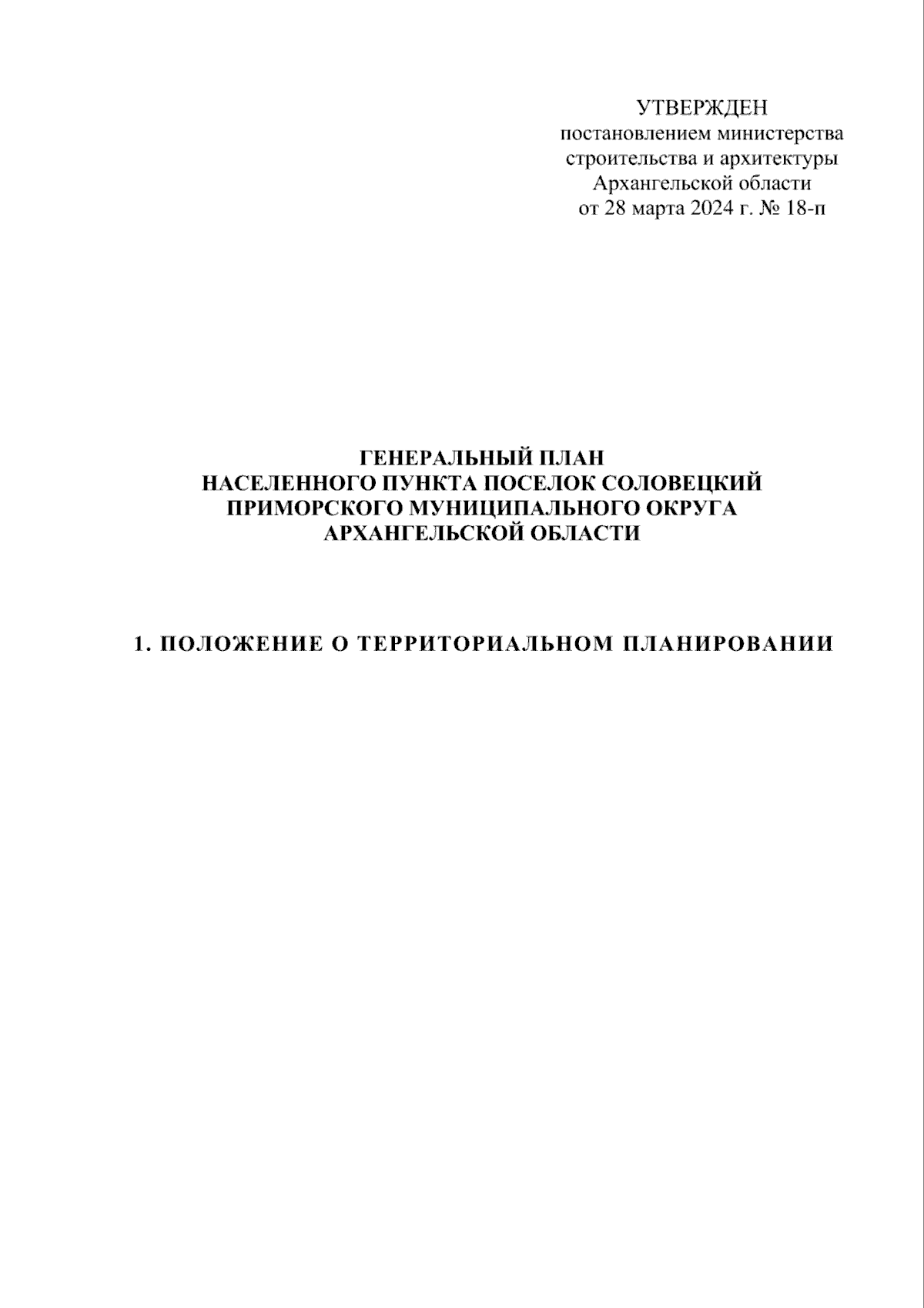 УТВЕРЖДЕН
постановлением министерства
строительства и архитектуры
Архангельской области
от 28 марта 2024 г. № 18-п

ГЕНЕРАЛЬНЫЙ ПЛАН
НАСЕЛЕННОГО ПУНКТА ПОСЕЛОК СОЛОВЕЦКИЙ
ПРИМОРСКОГО МУНИЦИПАЛЬНОГО ОКРУГА
АРХАНГЕЛЬСКОЙ ОБЛАСТИ

1. ПОЛОЖЕНИЕ О ТЕРРИТОРИАЛЬНОМ ПЛАНИРОВАНИИ